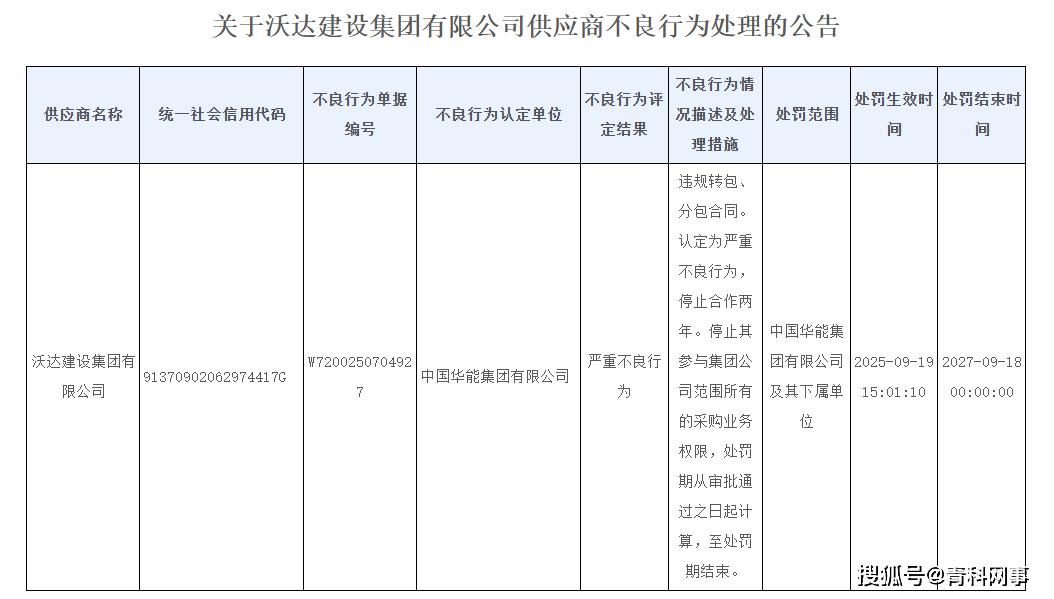 关于沃达建设集团有限公司供应商不良行为处理的公告

| 供应商名称 | 统一社会信用代码 | 不良行为单据编号 | 不良行为认定单位 | 不良行为评定结果 | 不良行为情况描述及处理措施 | 处罚范围 | 处罚生效时间 | 处罚结束时间 |
|---|---|---|---|---|---|---|---|---|
| 沃达建设集团有限公司 | 91370902062974417G | W7200250704927 | 中国华能集团有限公司 | 严重不良行为 | 违规转包、分包合同。认定为严重不良行为，停止合作两年。停止其参与集团公司范围所有的采购业务权限，处罚期从审批通过之日起计算，至处罚期结束。 | 中国华能集团有限公司及其下属单位 | 2025-09-19 15:01:10 | 2027-09-18 00:00:00 |

搜狐号@青科网事